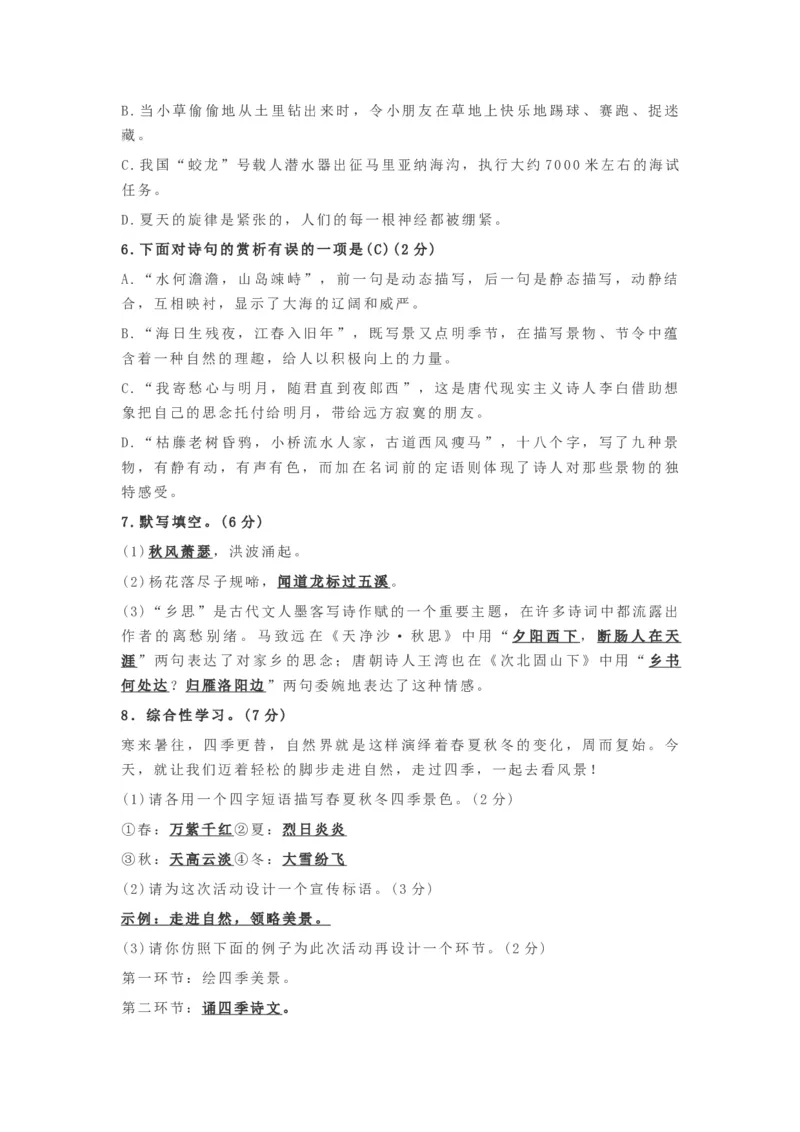 B.当小草偷偷地从土里钻出来时，令小朋友在草地上快乐地踢球、赛跑、捉迷藏。

C.我国“蛟龙”号载人潜水器出征马里亚纳海沟，执行大约7000米左右的海试任务。

D.夏天的旋律是紧张的，人们的每一根神经都被绷紧。

6.下面对诗句的赏析有误的一项是(C)(2分)

A.“水何澹澹，山岛竦峙”，前一句是动态描写，后一句是静态描写，动静结合，互相映衬，显示了大海的辽阔和威严。

B.“海日生残夜，江春入旧年”，既写景又点明季节，在描写景物、节令中蕴含着一种自然的理趣，给人以积极向上的力量。

C.“我寄愁心与明月，随君直到夜郎西”，这是唐代现实主义诗人李白借助想象把自己的思念托付给明月，带给远方寂寞的朋友。

D.“枯藤老树昏鸦，小桥流水人家，古道西风瘦马”，十八个字，写了九种景物，有静有动，有声有色，而加在名词前的定语则体现了诗人对那些景物的独特感受。

7.默写填空。(6分)

(1)秋风萧瑟，洪波涌起。

(2)杨花落尽子规啼，闻道龙标过五溪。

(3)“乡思”是古代文人墨客写诗作赋的一个重要主题，在许多诗词中都流露出作者的离愁别绪。马致远在《天净沙·秋思》中用“夕阳西下，断肠人在天涯”两句表达了对家乡的思念；唐朝诗人王湾也在《次北固山下》中用“乡书何处达？归雁洛阳边”两句委婉地表达了这种情感。

8.综合性学习。(7分)

寒来暑往，四季更替，自然界就是这样演绎着春夏秋冬的变化，周而复始。今天，就让我们迈着轻松的脚步走进自然，走过四季，一起去看风景！

(1)请各用一个四字短语描写春夏秋冬四季景色。(2分)

①春：万紫千红②夏：烈日炎炎

③秋：天高云淡④冬：大雪纷飞

(2)请为这次活动设计一个宣传标语。(3分)

示例：走进自然，领略美景。

(3)请你仿照下面的例子为此次活动再设计一个环节。(2分)

第一环节：绘四季美景。

第二环节：诵四季诗文。